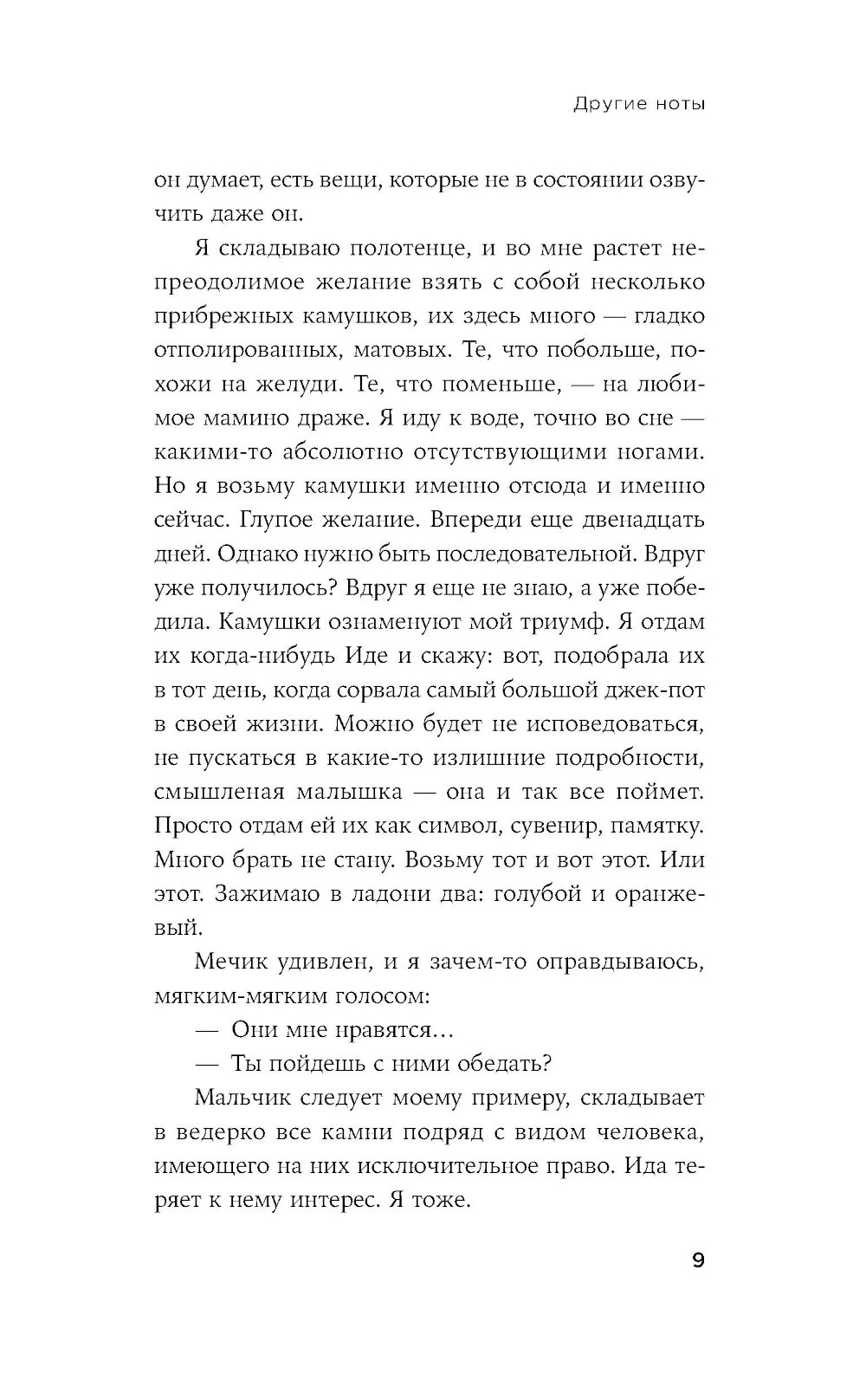 Другие ноты

он думает, есть вещи, которые не в состоянии озвучить даже он.

Я складываю полотенце, и во мне растет непреодолимое желание взять с собой несколько прибрежных камушков, их здесь много — гладко отполированных, матовых. Те, что побольше, похожи на желуди. Те, что поменьше, — на любимое мамино драже. Я иду к воде, точно во сне — какими-то абсолютно отсутствующими ногами. Но я возьму камушки именно отсюда и именно сейчас. Глупое желание. Впереди еще двенадцать дней. Однако нужно быть последовательной. Вдруг уже получилось? Вдруг я еще не знаю, а уже победила. Камушки ознаменуют мой триумф. Я отдам их когда-нибудь Иде и скажу: вот, подобрала их в тот день, когда сорвала самый большой джек-пот в своей жизни. Можно будет не исповедоваться, не пускаться в какие-то излишние подробности, смышленая малышка — она и так все поймет. Просто отдам ей их как символ, сувенир, памятку. Много брать не стану. Возьму тот и вот этот. Или этот. Зажимаю в ладони два: голубой и оранжевый.

Мечик удивлен, и я зачем-то оправдываюсь, мягким-мягким голосом:

— Они мне нравятся…

— Ты пойдешь с ними обедать?

Мальчик следует моему примеру, складывает в ведерко все камни подряд с видом человека, имеющего на них исключительное право. Ида теряет к нему интерес. Я тоже.

9